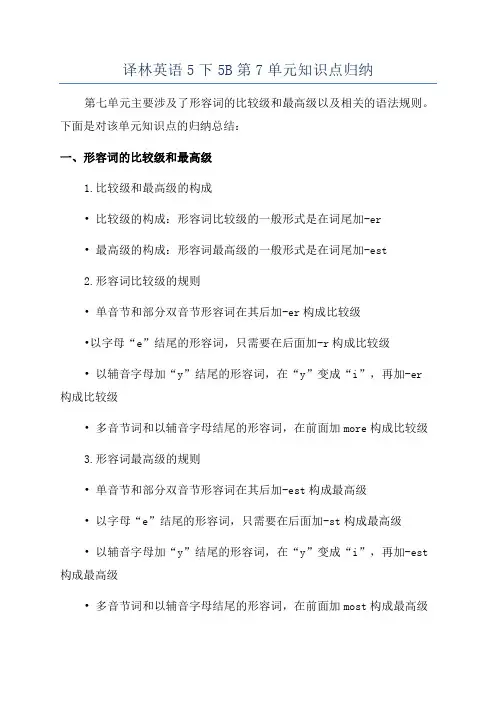 译林英语 5 下 5B 第 7 单元知识点归纳

第七单元主要涉及了形容词的比较级和最高级以及相关的语法规则。下面是对该单元知识点的归纳总结:

一、形容词的比较级和最高级

1.比较级和最高级的构成

• 比较级的构成:形容词比较级的一般形式是在词尾加-er

• 最高级的构成:形容词最高级的一般形式是在词尾加-est

2.形容词比较级的规则

• 单音节和部分双音节形容词在其后加-er 构成比较级

•以字母“e”结尾的形容词,只需要在后面加-r 构成比较级

• 以辅音字母加“y”结尾的形容词,在“y”变成“i”,再加-er 构成比较级

• 多音节词和以辅音字母结尾的形容词,在前面加 more 构成比较级

3.形容词最高级的规则

• 单音节和部分双音节形容词在其后加-est 构成最高级

• 以字母“e”结尾的形容词,只需要在后面加-st 构成最高级

• 以辅音字母加“y”结尾的形容词,在“y”变成“i”,再加-est 构成最高级

• 多音节词和以辅音字母结尾的形容词,在前面加 most 构成最高级